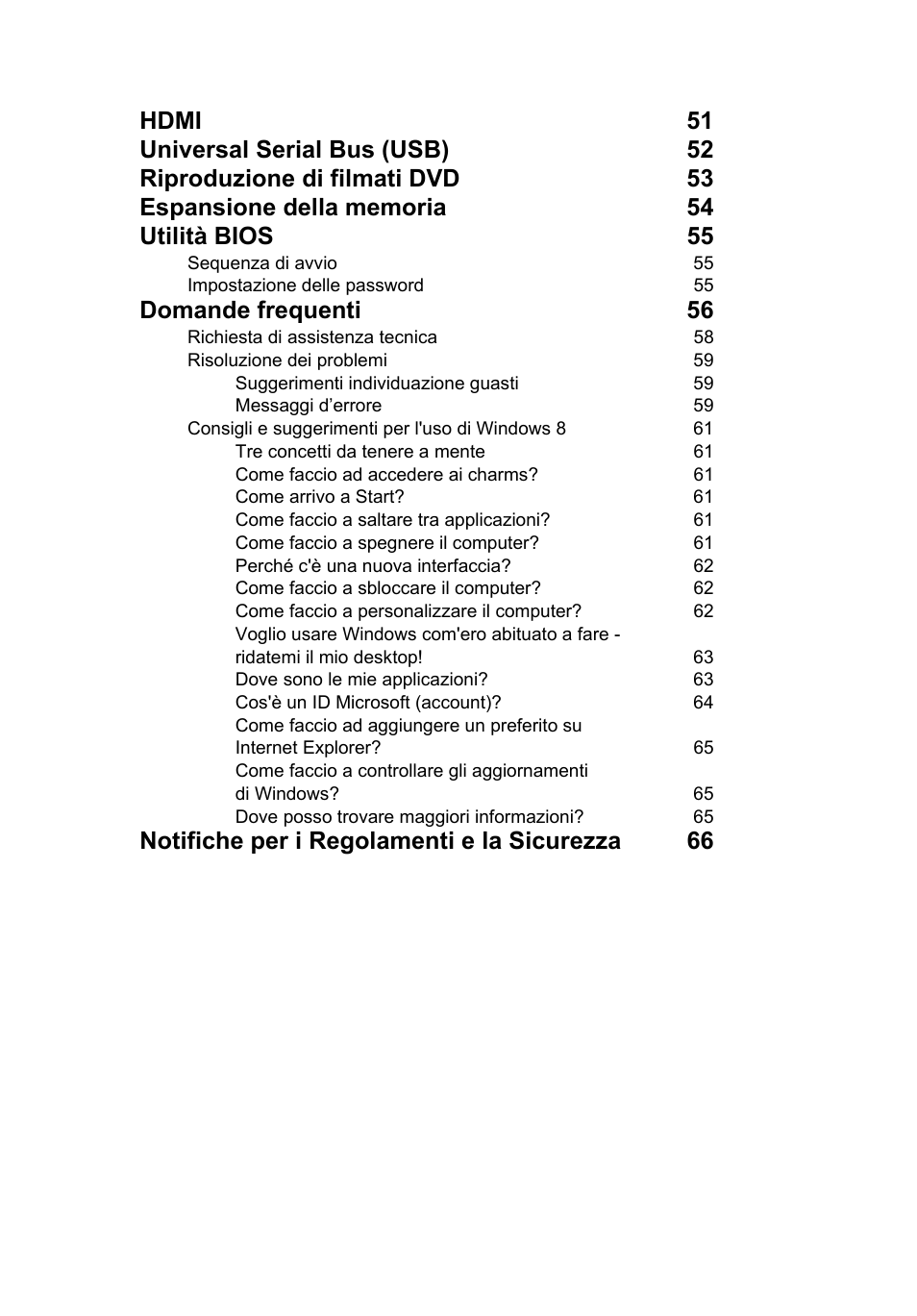 HDMI 51
Universal Serial Bus (USB) 52
Riproduzione di filmati DVD 53
Espansione della memoria 54
Utilità BIOS 55
Sequenza di avvio 55
Impostazione delle password 55
Domande frequenti 56
Richiesta di assistenza tecnica 58
Risoluzione dei problemi 59
Suggerimenti individuazione guasti 59
Messaggi d’errore 59
Consigli e suggerimenti per l'uso di Windows 8 61
Tre concetti da tenere a mente 61
Come faccio ad accedere ai charms? 61
Come arrivo a Start? 61
Come faccio a saltare tra applicazioni? 61
Come faccio a spegnere il computer? 61
Perché c'è una nuova interfaccia? 62
Come faccio a sbloccare il computer? 62
Come faccio a personalizzare il computer? 62
Voglio usare Windows com'ero abituato a fare - ridatemi il mio desktop! 63
Dove sono le mie applicazioni? 63
Cos'è un ID Microsoft (account)? 64
Come faccio ad aggiungere un preferito su Internet Explorer? 65
Come faccio a controllare gli aggiornamenti di Windows? 65
Dove posso trovare maggiori informazioni? 65
Notifiche per i Regolamenti e la Sicurezza 66